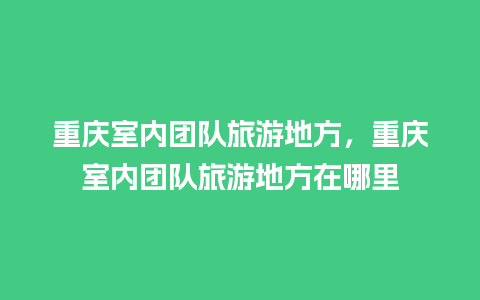 重庆室内团队旅游地方，重庆室内团队旅游地方在哪里